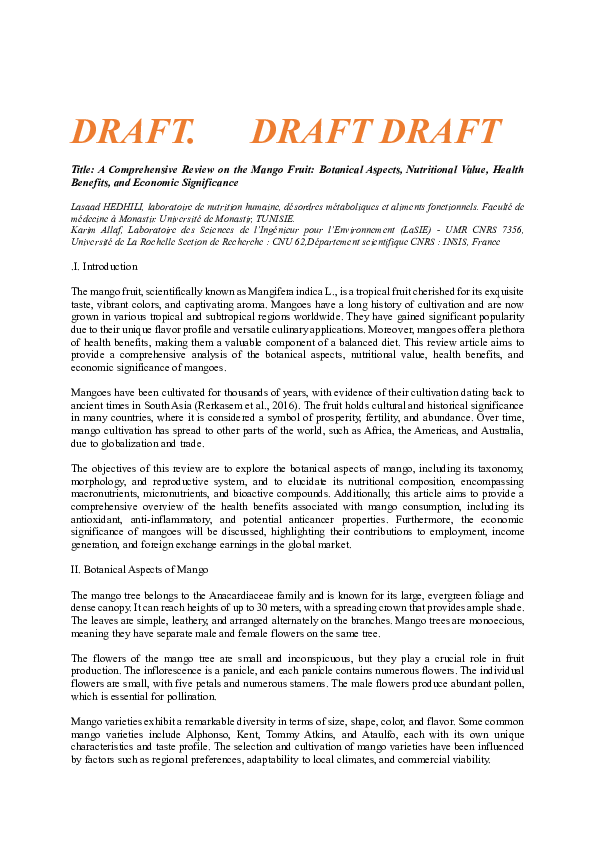 DRAFT.   DRAFT DRAFT

Title: A Comprehensive Review on the Mango Fruit: Botanical Aspects, Nutritional Value, Health Benefits, and Economic Significance

Lasaad HEDHILI, laboratoire de nutrition humaine, désordres métaboliques et aliments fonctionnels. Faculté de médecine à Monastir. Université de Monastir, TUNISIE.
Karim Allaf, Laboratoire des Sciences de l'Ingénieur pour l'Environnement (LaSIE) - UMR CNRS 7356, Université de La Rochelle Section de Recherche : CNU 62,Département scientifique CNRS : INSIS, France

.I. Introduction

The mango fruit, scientifically known as Mangifera indica L., is a tropical fruit cherished for its exquisite taste, vibrant colors, and captivating aroma. Mangoes have a long history of cultivation and are now grown in various tropical and subtropical regions worldwide. They have gained significant popularity due to their unique flavor profile and versatile culinary applications. Moreover, mangoes offer a plethora of health benefits, making them a valuable component of a balanced diet. This review article aims to provide a comprehensive analysis of the botanical aspects, nutritional value, health benefits, and economic significance of mangoes.

Mangoes have been cultivated for thousands of years, with evidence of their cultivation dating back to ancient times in South Asia (Rerkasem et al., 2016). The fruit holds cultural and historical significance in many countries, where it is considered a symbol of prosperity, fertility, and abundance. Over time, mango cultivation has spread to other parts of the world, such as Africa, the Americas, and Australia, due to globalization and trade.

The objectives of this review are to explore the botanical aspects of mango, including its taxonomy, morphology, and reproductive system, and to elucidate its nutritional composition, encompassing macronutrients, micronutrients, and bioactive compounds. Additionally, this article aims to provide a comprehensive overview of the health benefits associated with mango consumption, including its antioxidant, anti-inflammatory, and potential anticancer properties. Furthermore, the economic significance of mangoes will be discussed, highlighting their contributions to employment, income generation, and foreign exchange earnings in the global market.

II. Botanical Aspects of Mango

The mango tree belongs to the Anacardiaceae family and is known for its large, evergreen foliage and dense canopy. It can reach heights of up to 30 meters, with a spreading crown that provides ample shade. The leaves are simple, leathery, and arranged alternately on the branches. Mango trees are monoecious, meaning they have separate male and female flowers on the same tree.

The flowers of the mango tree are small and inconspicuous, but they play a crucial role in fruit production. The inflorescence is a panicle, and each panicle contains numerous flowers. The individual flowers are small, with five petals and numerous stamens. The male flowers produce abundant pollen, which is essential for pollination.

Mango varieties exhibit a remarkable diversity in terms of size, shape, color, and flavor. Some common mango varieties include Alphonso, Kent, Tommy Atkins, and Ataulfo, each with its own unique characteristics and taste profile. The selection and cultivation of mango varieties have been influenced by factors such as regional preferences, adaptability to local climates, and commercial viability.